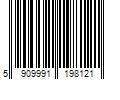 5 909991 198121